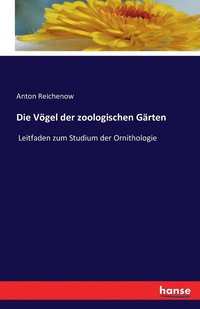 Anton Reichenow

Die Vögel der zoologischen Gärten

Leitfaden zum Studium der Ornithologie

hanse